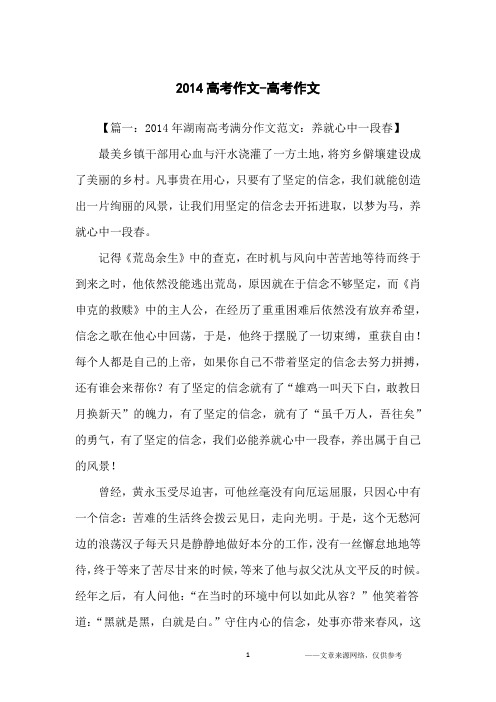 2014高考作文-高考作文

【篇一：2014年湖南高考满分作文范文：养就心中一段春】

最美乡镇干部用心血与汗水浇灌了一方土地，将穷乡僻壤建设成了美丽的乡村。凡事贵在用心，只要有了坚定的信念，我们就能创造出一片绚丽的风景，让我们用坚定的信念去开拓进取，以梦为马，养就心中一段春。

记得《荒岛余生》中的查克，在时机与风向中苦苦地等待而终于到来之时，他依然没能逃出荒岛，原因就在于信念不够坚定，而《肖申克的救赎》中的主人公，在经历了重重困难后依然没有放弃希望，信念之歌在他心中回荡，于是，他终于摆脱了一切束缚，重获自由！每个人都是自己的上帝，如果你自己不带着坚定的信念去努力拼搏，还有谁会来帮你？有了坚定的信念就有了“雄鸡一叫天下白，敢教日月换新天”的魄力，有了坚定的信念，就有了“虽千万人，吾往矣”的勇气，有了坚定的信念，我们必能养就心中一段春，养出属于自己的风景！

曾经，黄永玉受尽迫害，可他丝毫没有向厄运屈服，只因心中有一个信念：苦难的生活终会拨云见日，走向光明。于是，这个无愁河边的浪荡汉子每天只是静静地做好本分的工作，没有一丝懈怠地地等待，终于等来了苦尽甘来的时候，等来了他与叔父沈从文平反的时候。经年之后，有人问他：“在当时的环境中何以如此从容？”他笑着答道：“黑就是黑，白就是白。”守住内心的信念，处事亦带来春风，这

1

——文章来源网络，仅供参考